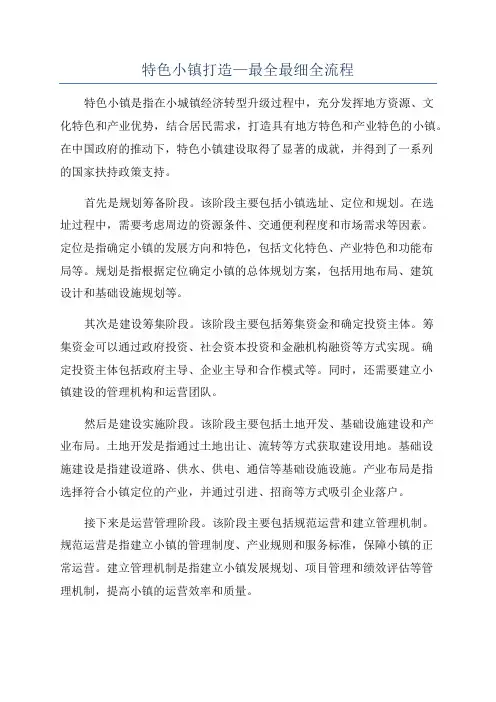 特色小镇打造—最全最细全流程

特色小镇是指在小城镇经济转型升级过程中，充分发挥地方资源、文化特色和产业优势，结合居民需求，打造具有地方特色和产业特色的小镇。在中国政府的推动下，特色小镇建设取得了显著的成就，并得到了一系列的国家扶持政策支持。

首先是规划筹备阶段。该阶段主要包括小镇选址、定位和规划。在选址过程中，需要考虑周边的资源条件、交通便利程度和市场需求等因素。定位是指确定小镇的发展方向和特色，包括文化特色、产业特色和功能布局等。规划是指根据定位确定小镇的总体规划方案，包括用地布局、建筑设计和基础设施规划等。

其次是建设筹集阶段。该阶段主要包括筹集资金和确定投资主体。筹集资金可以通过政府投资、社会资本投资和金融机构融资等方式实现。确定投资主体包括政府主导、企业主导和合作模式等。同时，还需要建立小镇建设的管理机构和运营团队。

然后是建设实施阶段。该阶段主要包括土地开发、基础设施建设和产业布局。土地开发是指通过土地出让、流转等方式获取建设用地。基础设施建设是指建设道路、供水、供电、通信等基础设施设施。产业布局是指选择符合小镇定位的产业，并通过引进、招商等方式吸引企业落户。

接下来是运营管理阶段。该阶段主要包括规范运营和建立管理机制。规范运营是指建立小镇的管理制度、产业规则和服务标准，保障小镇的正常运营。建立管理机制是指建立小镇发展规划、项目管理和绩效评估等管理机制，提高小镇的运营效率和质量。